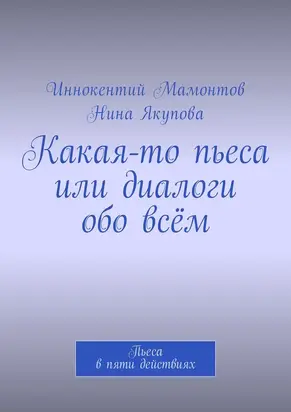 Иннокентий Мамонтов
Нина Якупова

Какая-то пьеса или диалоги обо всём

Пьеса
в пяти действиях